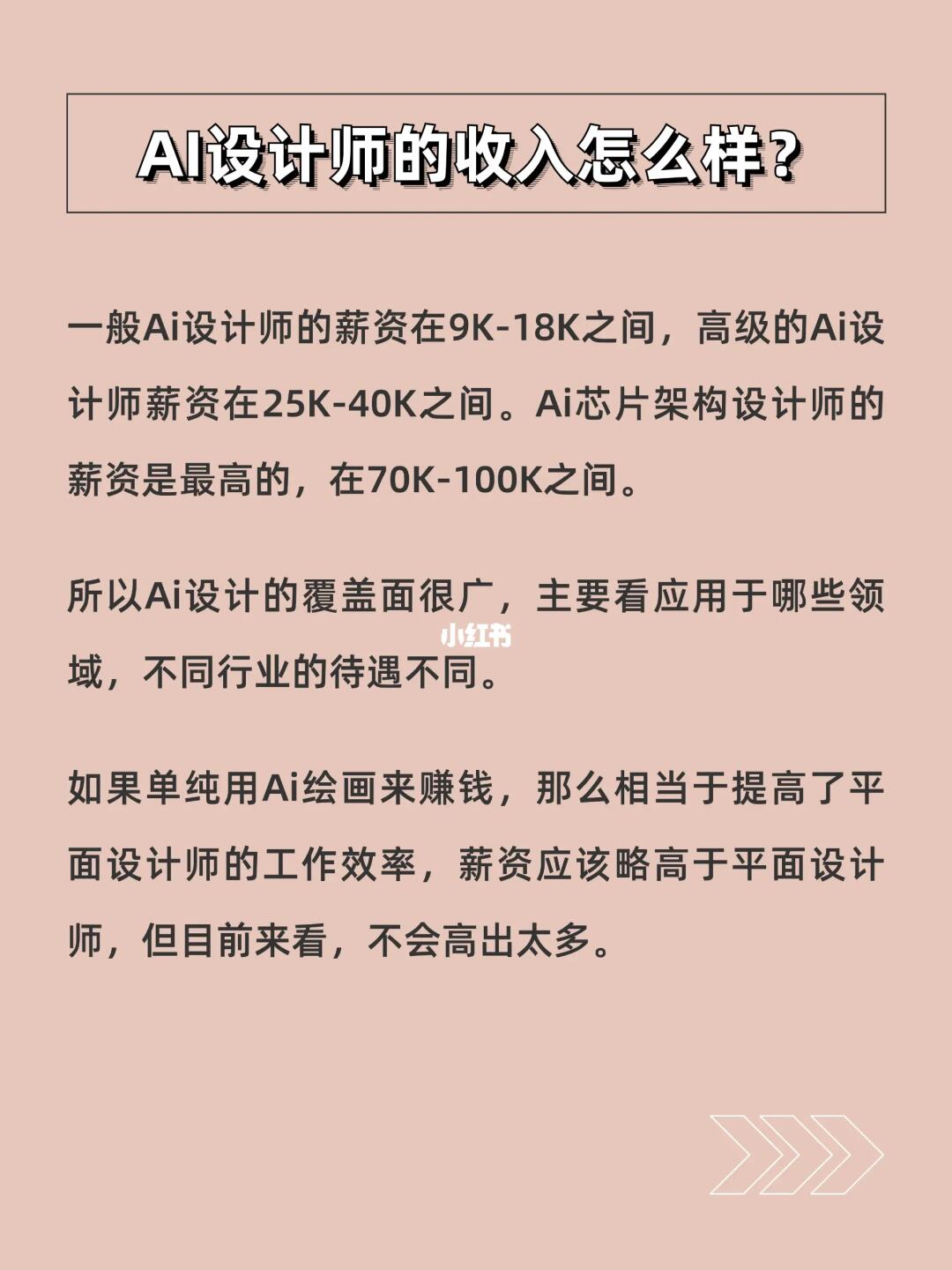 AI设计师的收入怎么样?

一般Ai设计师的薪资在9K-18K之间，高级的Ai设计师薪资在25K-40K之间。Ai芯片架构设计师的薪资是最高的，在70K-100K之间。

所以Ai设计的覆盖面很广，主要看应用于哪些领域，不同行业的待遇不同。

如果单纯用Ai绘画来赚钱，那么相当于提高了平面设计师的工作效率，薪资应该略高于平面设计师，但目前来看，不会高出太多。

小红书